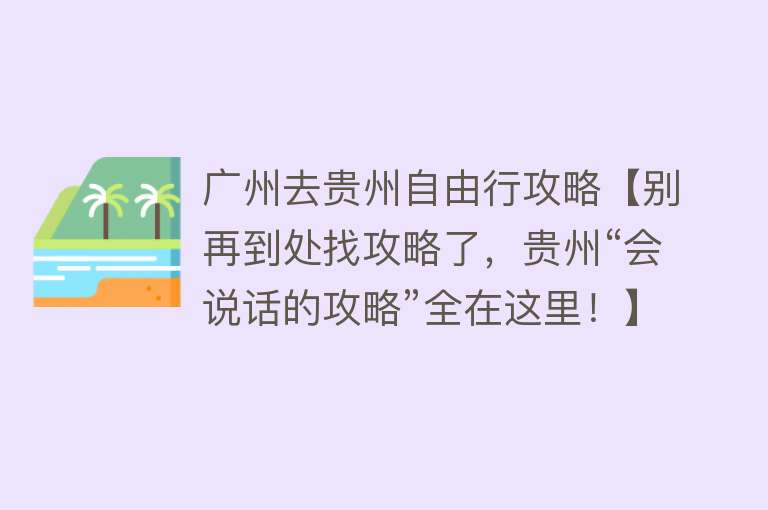 广州去贵州自由行攻略【别再到处找攻略了，贵州“会说话的攻略”全在这里！】